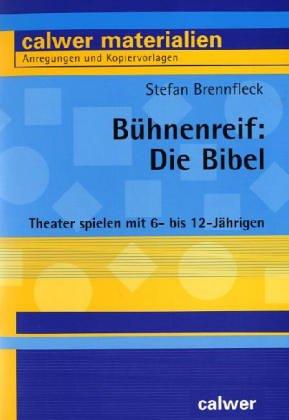 calwer materialien
Anregungen und Kopiervorlagen

Stefan Brennfleck

Bühnenreif:
Die Bibel

Theater spielen mit 6- bis 12-Jährigen

calwer